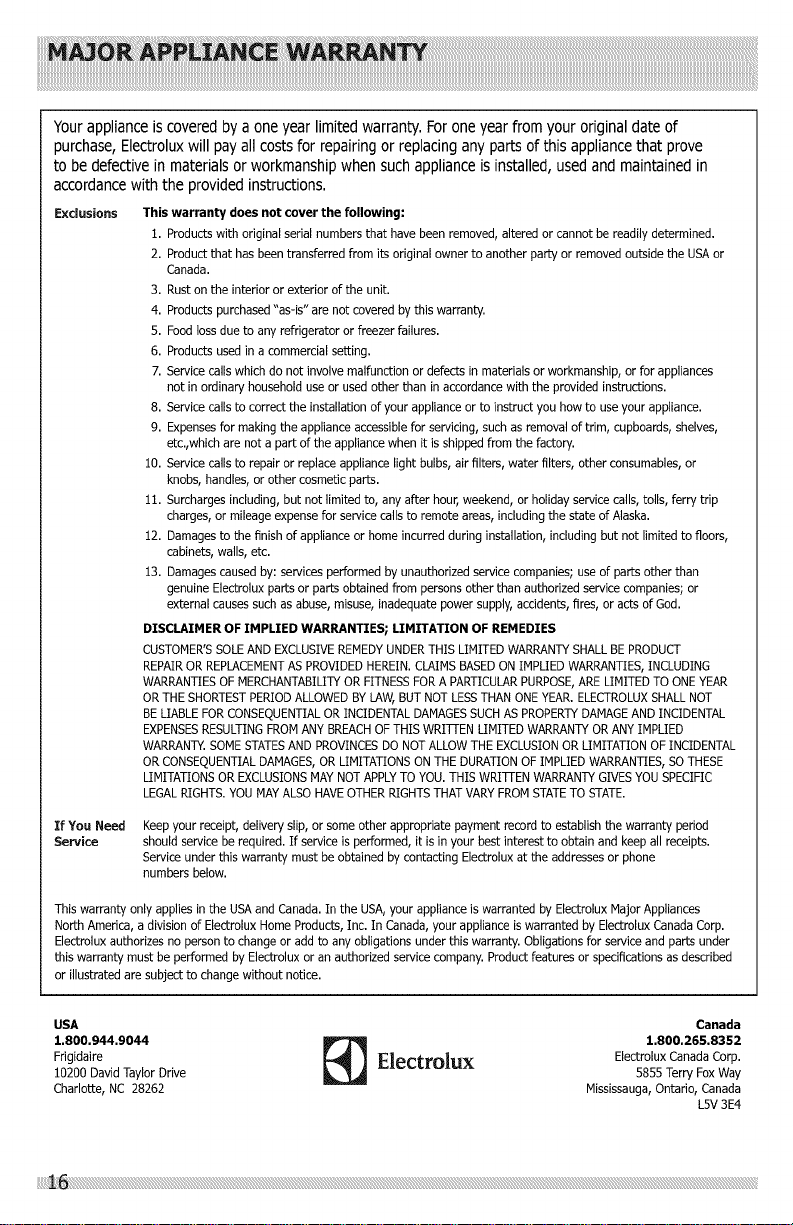 MAJOR APPLIANCE WARRANTY

Your appliance is covered by a one year limited warranty. For one year from your original date of purchase, Electrolux will pay all costs for repairing or replacing any parts of this appliance that prove to be defective in materials or workmanship when such appliance is installed, used and maintained in accordance with the provided instructions.

Exclusions This warranty does not cover the following:

1. Products with original serial numbers that have been removed, altered or cannot be readily determined.
2. Product that has been transferred from its original owner to another party or removed outside the USA or Canada.
3. Rust on the interior or exterior of the unit.
4. Products purchased "as-is" are not covered by this warranty.
5. Food loss due to any refrigerator or freezer failures.
6. Products used in a commercial setting.
7. Service calls which do not involve malfunction or defects in materials or workmanship, or for appliances not in ordinary household use or used other than in accordance with the provided instructions.
8. Service calls to correct the installation of your appliance or to instruct you how to use your appliance.
9. Expenses for making the appliance accessible for servicing, such as removal of trim, cupboards, shelves, etc.,which are not a part of the appliance when it is shipped from the factory.
10. Service calls to repair or replace appliance light bulbs, air filters, water filters, other consumables, or knobs, handles, or other cosmetic parts.
11. Surcharges including, but not limited to, any after hour, weekend, or holiday service calls, tolls, ferry trip charges, or mileage expense for service calls to remote areas, including the state of Alaska.
12. Damages to the finish of appliance or home incurred during installation, including but not limited to floors, cabinets, walls, etc.
13. Damages caused by: services performed by unauthorized service companies; use of parts other than genuine Electrolux parts or parts obtained from persons other than authorized service companies; or external causes such as abuse, misuse, inadequate power supply, accidents, fires, or acts of God.

DISCLAIMER OF IMPLIED WARRANTIES; LIMITATION OF REMEDIES

CUSTOMER'S SOLE AND EXCLUSIVE REMEDY UNDER THIS LIMITED WARRANTY SHALL BE PRODUCT REPAIR OR REPLACEMENT AS PROVIDED HEREIN. CLAIMS BASED ON IMPLIED WARRANTIES, INCLUDING WARRANTIES OF MERCHANTABILITY OR FITNESS FOR A PARTICULAR PURPOSE, ARE LIMITED TO ONE YEAR OR THE SHORTEST PERIOD ALLOWED BY LAW, BUT NOT LESS THAN ONE YEAR. ELECTROLUX SHALL NOT BE LIABLE FOR CONSEQUENTIAL OR INCIDENTAL DAMAGES SUCH AS PROPERTY DAMAGE AND INCIDENTAL EXPENSES RESULTING FROM ANY BREACH OF THIS WRITTEN LIMITED WARRANTY OR ANY IMPLIED WARRANTY. SOME STATES AND PROVINCES DO NOT ALLOW THE EXCLUSION OR LIMITATION OF INCIDENTAL OR CONSEQUENTIAL DAMAGES, OR LIMITATIONS ON THE DURATION OF IMPLIED WARRANTIES, SO THESE LIMITATIONS OR EXCLUSIONS MAY NOT APPLY TO YOU. THIS WRITTEN WARRANTY GIVES YOU SPECIFIC LEGAL RIGHTS. YOU MAY ALSO HAVE OTHER RIGHTS THAT VARY FROM STATE TO STATE.

If You Need Service Keep your receipt, delivery slip, or some other appropriate payment record to establish the warranty period should service be required. If service is performed, it is in your best interest to obtain and keep all receipts. Service under this warranty must be obtained by contacting Electrolux at the addresses or phone numbers below.

This warranty only applies in the USA and Canada. In the USA, your appliance is warranted by Electrolux Major Appliances North America, a division of Electrolux Home Products, Inc. In Canada, your appliance is warranted by Electrolux Canada Corp. Electrolux authorizes no person to change or add to any obligations under this warranty. Obligations for service and parts under this warranty must be performed by Electrolux or an authorized service company. Product features or specifications as described or illustrated are subject to change without notice.

USA
1.800.944.9044
Frigidaire
10200 David Taylor Drive
Charlotte, NC 28262

Electrolux

Canada
1.800.265.8352
Electrolux Canada Corp.
5855 Terry Fox Way
Mississauga, Ontario, Canada
L5V 3E4

16